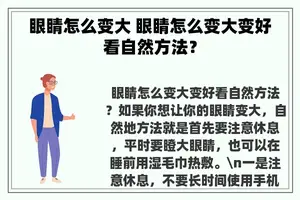 眼睛怎么变大 眼睛怎么变大变好看自然方法？

眼睛怎么变大变好看自然方法？如果你想让你的眼睛变大，自然地方法就是首先要注意休息，平时要瞪大眼睛，也可以在睡前用湿毛巾热敷。\n一是注意休息，不要长时间使用手机